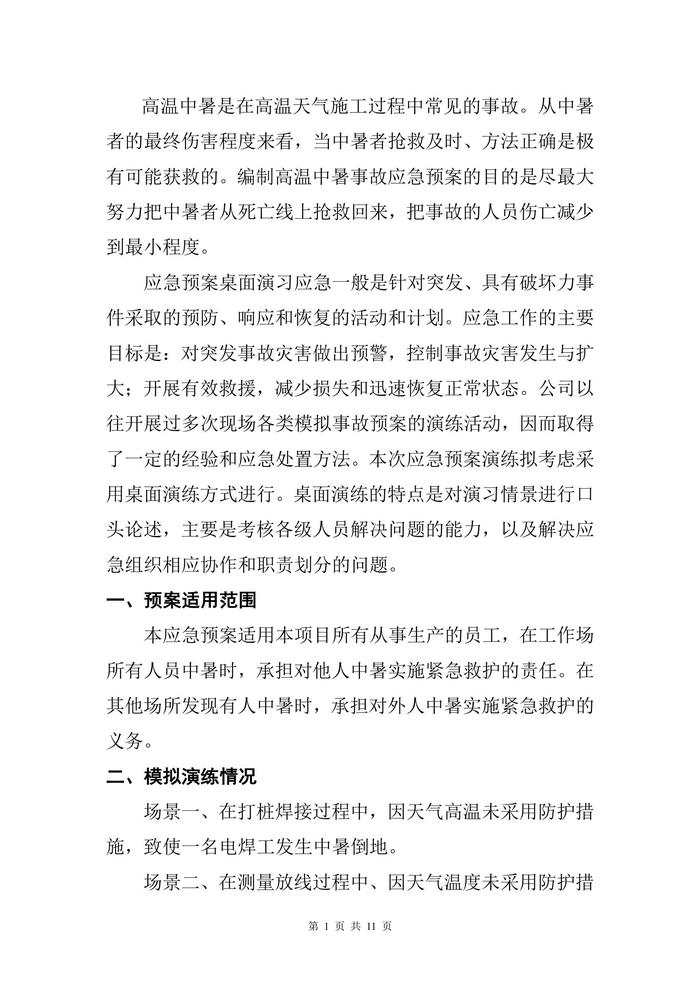 高温中暑是在高温天气施工过程中常见的事故。从中暑者的最终伤害程度来看，当中暑者抢救及时、方法正确是极有可能获救的。编制高温中暑事故应急预案的目的是尽最大努力把中暑者从死亡线上抢救回来，把事故的人员伤亡减少到最小程度。

应急预案桌面演习应急一般是针对突发、具有破坏力事件采取的预防、响应和恢复的活动和计划。应急工作的主要目标是：对突发事故灾害做出预警，控制事故灾害发生与扩大；开展有效救援，减少损失和迅速恢复正常状态。公司以往开展过多次现场各类模拟事故预案的演练活动，因而取得了一定的经验和应急处置方法。本次应急预案演练拟考虑采用桌面演练方式进行。桌面演练的特点是对演习情景进行口头论述，主要是考核各级人员解决问题的能力，以及解决应急组织相应协作和职责划分的问题。

一、预案适用范围

本应急预案适用本项目所有从事生产的员工，在工作场所有人员中暑时，承担对他人中暑实施紧急救护的责任。在其他场所发现有人中暑时，承担对外人中暑实施紧急救护的义务。

二、模拟演练情况

场景一、在打桩焊接过程中，因天气高温未采用防护措施，致使一名电焊工发生中暑倒地。

场景二、在测量放线过程中、因天气温度未采用防护措

第 1 页 共 11 页